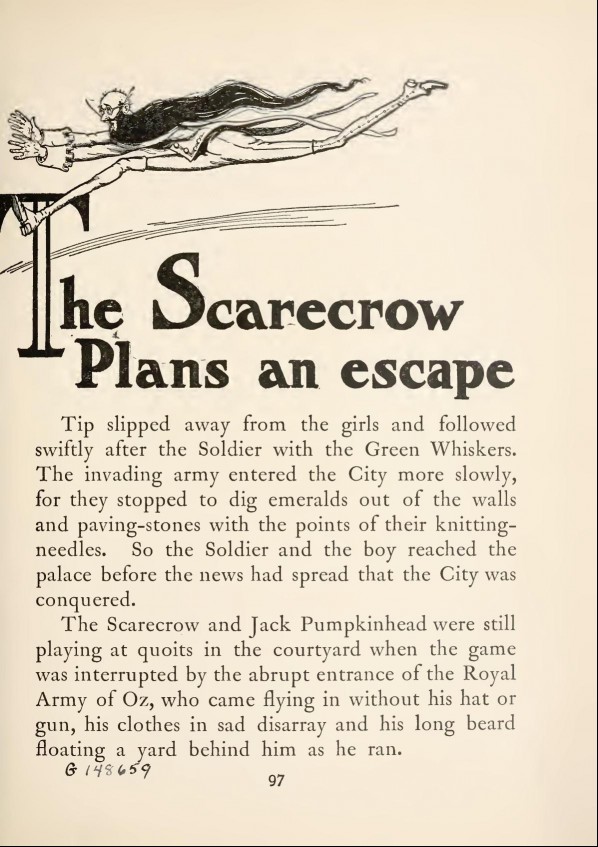 The Scarecrow Plans an escape

Tip slipped away from the girls and followed swiftly after the Soldier with the Green Whiskers. The invading army entered the City more slowly, for they stopped to dig emeralds out of the walls and paving-stones with the points of their knitting-needles. So the Soldier and the boy reached the palace before the news had spread that the City was conquered.

The Scarecrow and Jack Pumpkinhead were still playing at quoits in the courtyard when the game was interrupted by the abrupt entrance of the Royal Army of Oz, who came flying in without his hat or gun, his clothes in sad disarray and his long beard floating a yard behind him as he ran.

G 148659

97